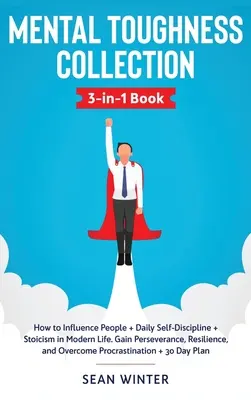 MENTAL TOUGHNESS COLLECTION

3-in-1 Book

How to Influence People + Daily Self-Discipline + Stoicism in Modern Life. Gain Perseverance, Resilience, and Overcome Procrastination + 30 Day Plan

SEAN WINTER